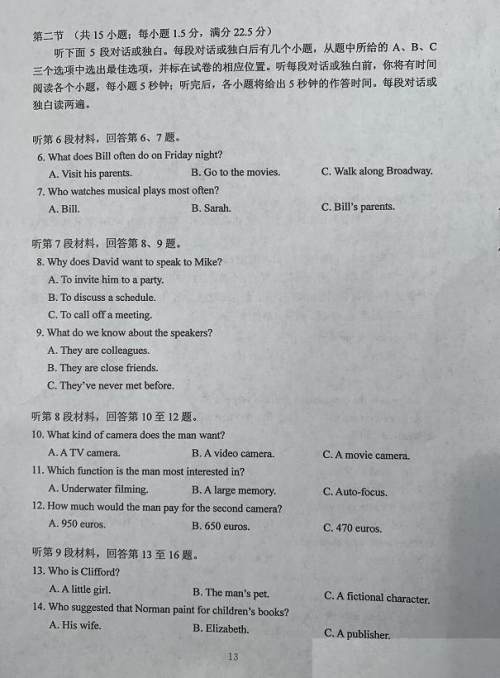 第二节 （共 15 小题；每小题 1.5 分，满分 22.5 分）

听下面 5 段对话或独白。每段对话或独白后有几个小题，从题中所给的 A、B、C 三个选项中选出最佳选项，并标在试卷的相应位置。听每段对话或独白前，你将有时间阅读各个小题，每小题 5 秒钟；听完后，各小题将给出 5 秒钟的作答时间。每段对话或独白读两遍。

听第 6 段材料，回答第 6、7 题。

6. What does Bill often do on Friday night?

A. Visit his parents.
B. Go to the movies.
C. Walk along Broadway.

7. Who watches musical plays most often?

A. Bill.
B. Sarah.
C. Bill's parents.

听第 7 段材料，回答第 8、9 题。

8. Why does David want to speak to Mike?

A. To invite him to a party.
B. To discuss a schedule.
C. To call off a meeting.

9. What do we know about the speakers?

A. They are colleagues.
B. They are close friends.
C. They've never met before.

听第 8 段材料，回答第 10 至 12 题。

10. What kind of camera does the man want?

A. A TV camera.
B. A video camera.
C. A movie camera.

11. Which function is the man most interested in?

A. Underwater filming.
B. A large memory.
C. Auto-focus.

12. How much would the man pay for the second camera?

A. 950 euros.
B. 650 euros.
C. 470 euros.

听第 9 段材料，回答第 13 至 16 题。

13. Who is Clifford?

A. A little girl.
B. The man's pet.
C. A fictional character.

14. Who suggested that Norman paint for children's books?

A. His wife.
B. Elizabeth.
C. A publisher.

13